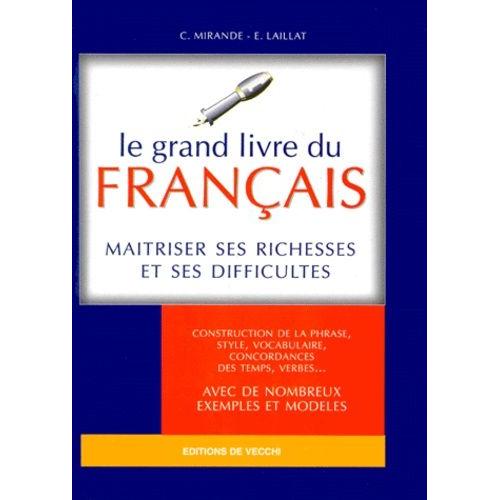 C. MIRANDE - E. LAILLAT

le grand livre du
FRANÇAIS

MAITRISER SES RICHESSES
ET SES DIFFICULTES

CONSTRUCTION DE LA PHRASE,
STYLE, VOCABULAIRE,
CONCORDANCES
DES TEMPS, VERBES...

AVEC DE NOMBREUX
EXEMPLES ET MODELES

EDITIONS DE VECCHI